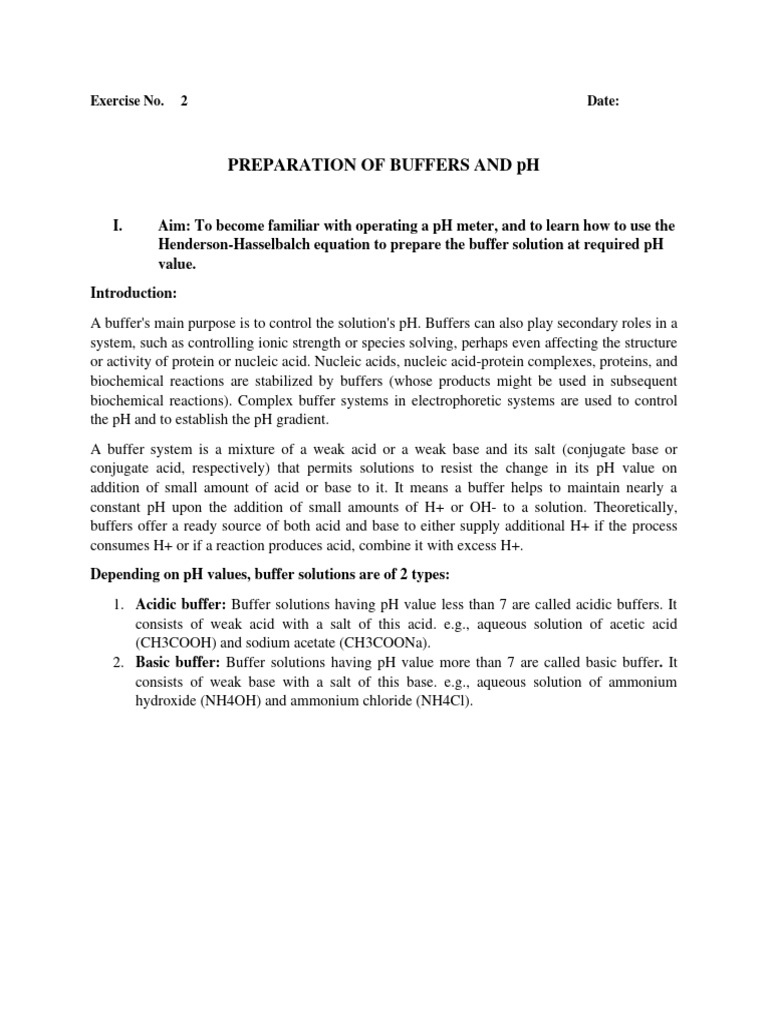 Exercise No. 2 Date:

PREPARATION OF BUFFERS AND pH

I. Aim: To become familiar with operating a pH meter, and to learn how to use the Henderson-Hasselbalch equation to prepare the buffer solution at required pH value.

Introduction:

A buffer's main purpose is to control the solution's pH. Buffers can also play secondary roles in a system, such as controlling ionic strength or species solving, perhaps even affecting the structure or activity of protein or nucleic acid. Nucleic acids, nucleic acid-protein complexes, proteins, and biochemical reactions are stabilized by buffers (whose products might be used in subsequent biochemical reactions). Complex buffer systems in electrophoretic systems are used to control the pH and to establish the pH gradient.

A buffer system is a mixture of a weak acid or a weak base and its salt (conjugate base or conjugate acid, respectively) that permits solutions to resist the change in its pH value on addition of small amount of acid or base to it. It means a buffer helps to maintain nearly a constant pH upon the addition of small amounts of H+ or OH- to a solution. Theoretically, buffers offer a ready source of both acid and base to either supply additional H+ if the process consumes H+ or if a reaction produces acid, combine it with excess H+.

Depending on pH values, buffer solutions are of 2 types:

1. Acidic buffer: Buffer solutions having pH value less than 7 are called acidic buffers. It consists of weak acid with a salt of this acid. e.g., aqueous solution of acetic acid (CH3COOH) and sodium acetate (CH3COONa).
2. Basic buffer: Buffer solutions having pH value more than 7 are called basic buffer. It consists of weak base with a salt of this base. e.g., aqueous solution of ammonium hydroxide (NH4OH) and ammonium chloride (NH4Cl).